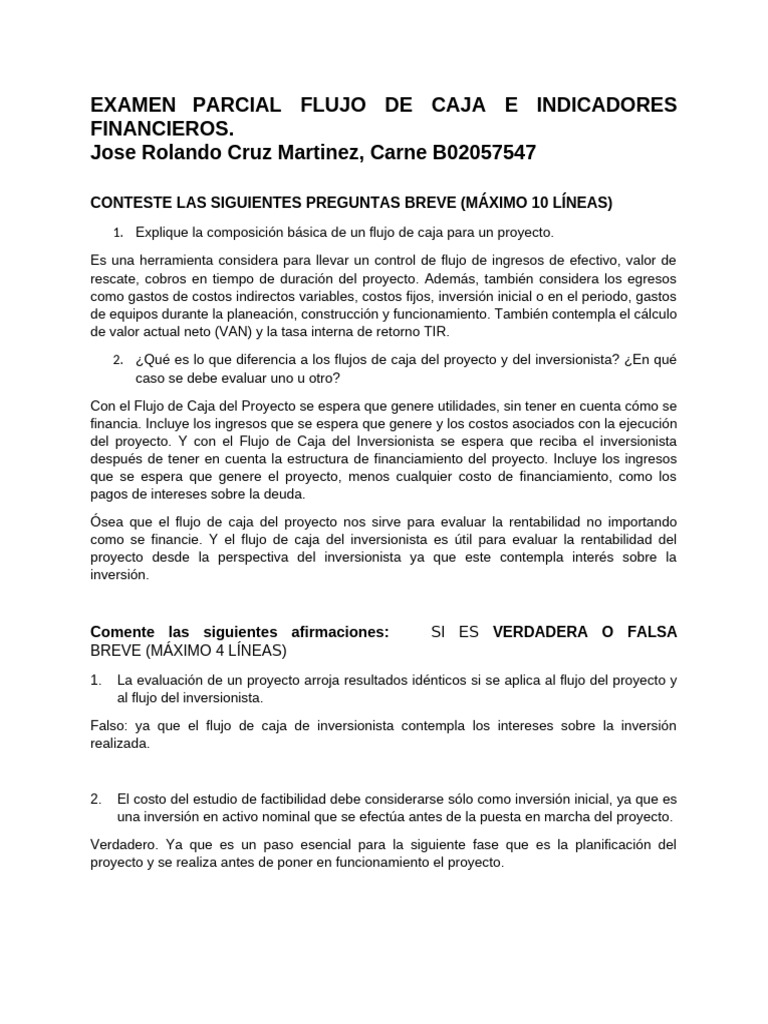 EXAMEN PARCIAL FLUJO DE CAJA E INDICADORES FINANCIEROS.
Jose Rolando Cruz Martinez, Carne B02057547

CONTESTE LAS SIGUIENTES PREGUNTAS BREVE (MÁXIMO 10 LÍNEAS)

1. Explique la composición básica de un flujo de caja para un proyecto.

Es una herramienta considera para llevar un control de flujo de ingresos de efectivo, valor de rescate, cobros en tiempo de duración del proyecto. Además, también considera los egresos como gastos de costos indirectos variables, costos fijos, inversión inicial o en el periodo, gastos de equipos durante la planeación, construcción y funcionamiento. También contempla el cálculo de valor actual neto (VAN) y la tasa interna de retorno TIR.

2. ¿Qué es lo que diferencia a los flujos de caja del proyecto y del inversionista? ¿En qué caso se debe evaluar uno u otro?

Con el Flujo de Caja del Proyecto se espera que genere utilidades, sin tener en cuenta cómo se financia. Incluye los ingresos que se espera que genere y los costos asociados con la ejecución del proyecto. Y con el Flujo de Caja del Inversionista se espera que reciba el inversionista después de tener en cuenta la estructura de financiamiento del proyecto. Incluye los ingresos que se espera que genere el proyecto, menos cualquier costo de financiamiento, como los pagos de intereses sobre la deuda.

Ósea que el flujo de caja del proyecto nos sirve para evaluar la rentabilidad no importando como se financie. Y el flujo de caja del inversionista es útil para evaluar la rentabilidad del proyecto desde la perspectiva del inversionista ya que este contempla interés sobre la inversión.

Comente las siguientes afirmaciones: SI ES VERDADERA O FALSA BREVE (MÁXIMO 4 LÍNEAS)

1. La evaluación de un proyecto arroja resultados idénticos si se aplica al flujo del proyecto y al flujo del inversionista.

Falso: ya que el flujo de caja de inversionista contempla los intereses sobre la inversión realizada.

2. El costo del estudio de factibilidad debe considerarse sólo como inversión inicial, ya que es una inversión en activo nominal que se efectúa antes de la puesta en marcha del proyecto.

Verdadero. Ya que es un paso esencial para la siguiente fase que es la planificación del proyecto y se realiza antes de poner en funcionamiento el proyecto.